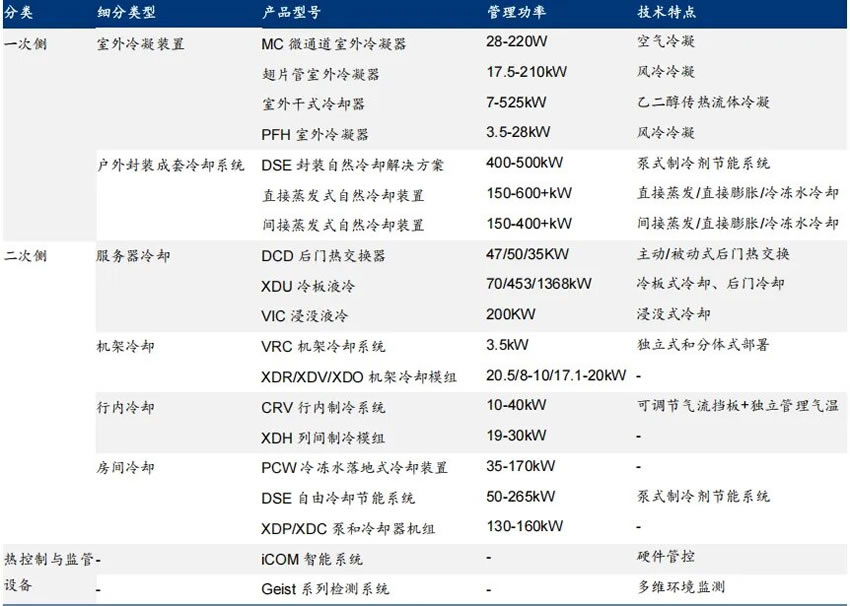 | 分类 | 细分类型 | 产品型号 | 管理功率 | 技术特点 |
|---|---|---|---|---|
| 一次侧 | 室外冷凝装置 | MC 微通道室外冷凝器 | 28-220W | 空气冷凝 |
| | | 翅片管室外冷凝器 | 17.5-210kW | 风冷冷凝 |
| | | 室外干式冷却器 | 7-525kW | 乙二醇传热流体冷凝 |
| | | PFH 室外冷凝器 | 3.5-28kW | 风冷冷凝 |
| | 户外封装成套冷却系统 | DSE 封装自然冷却解决方案 | 400-500kW | 泵式制冷剂节能系统 |
| | | 直接蒸发式自然冷却装置 | 150-600+kW | 直接蒸发/直接膨胀/冷冻水冷却 |
| | | 间接蒸发式自然冷却装置 | 150-400+kW | 间接蒸发/直接膨胀/冷冻水冷却 |
| 二次侧 | 服务器冷却 | DCD 后门热交换器 | 47/50/35KW | 主动/被动式后门热交换 |
| | | XDU 冷板液冷 | 70/453/1368kW | 冷板式冷却、后门冷却 |
| | | VIC 浸没液冷 | 200KW | 浸没式冷却 |
| | 机架冷却 | VRC 机架冷却系统 | 3.5kW | 独立式和分体式部署 |
| | | XDR/XDV/XDO 机架冷却模组 | 20.5/8-10/17.1-20kW | - |
| | 行内冷却 | CRV 行内制冷系统 | 10-40kW | 可调节气流挡板+独立管理气温 |
| | | XDH 列间制冷模组 | 19-30kW | - |
| | 房间冷却 | PCW 冷冻水落地式冷却装置 | 35-170kW | - |
| | | DSE 自由冷却节能系统 | 50-265kW | 泵式制冷剂节能系统 |
| | | XDP/XDC 泵和冷却器机组 | 130-160kW | - |
| 热控制与监管设备 | - | iCOM 智能系统 | - | 硬件管控 |
| | - | Geist 系列检测系统 | - | 多维环境监测 |